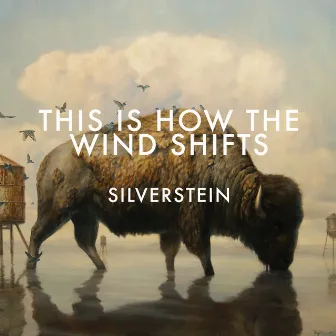 THIS IS HOW THE WIND SHIFTS

SILVERSTEIN